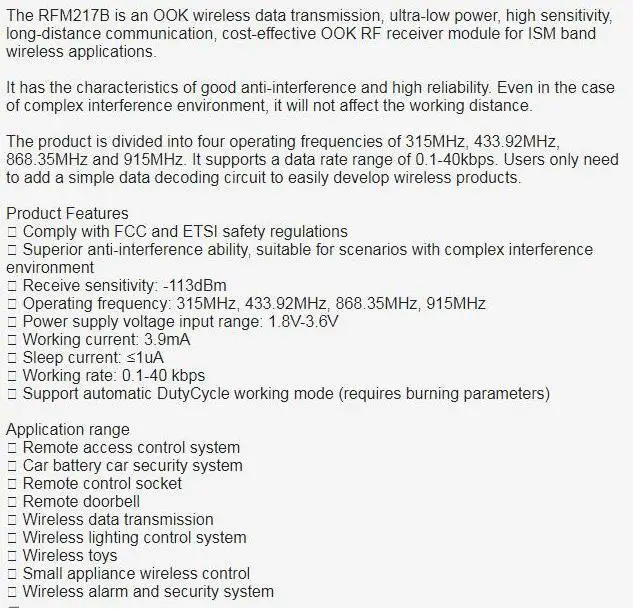 The RFM217B is an OOK wireless data transmission, ultra-low power, high sensitivity, long-distance communication, cost-effective OOK RF receiver module for ISM band wireless applications.

It has the characteristics of good anti-interference and high reliability. Even in the case of complex interference environment, it will not affect the working distance.

The product is divided into four operating frequencies of 315MHz, 433.92MHz, 868.35MHz and 915MHz. It supports a data rate range of 0.1-40kbps. Users only need to add a simple data decoding circuit to easily develop wireless products.

Product Features
□ Comply with FCC and ETSI safety regulations
□ Superior anti-interference ability, suitable for scenarios with complex interference environment
□ Receive sensitivity: -113dBm
□ Operating frequency: 315MHz, 433.92MHz, 868.35MHz, 915MHz
□ Power supply voltage input range: 1.8V-3.6V
□ Working current: 3.9mA
□ Sleep current: ≤1uA
□ Working rate: 0.1-40 kbps
□ Support automatic DutyCycle working mode (requires burning parameters)

Application range
□ Remote access control system
□ Car battery car security system
□ Remote control socket
□ Remote doorbell
□ Wireless data transmission
□ Wireless lighting control system
□ Wireless toys
□ Small appliance wireless control
□ Wireless alarm and security system